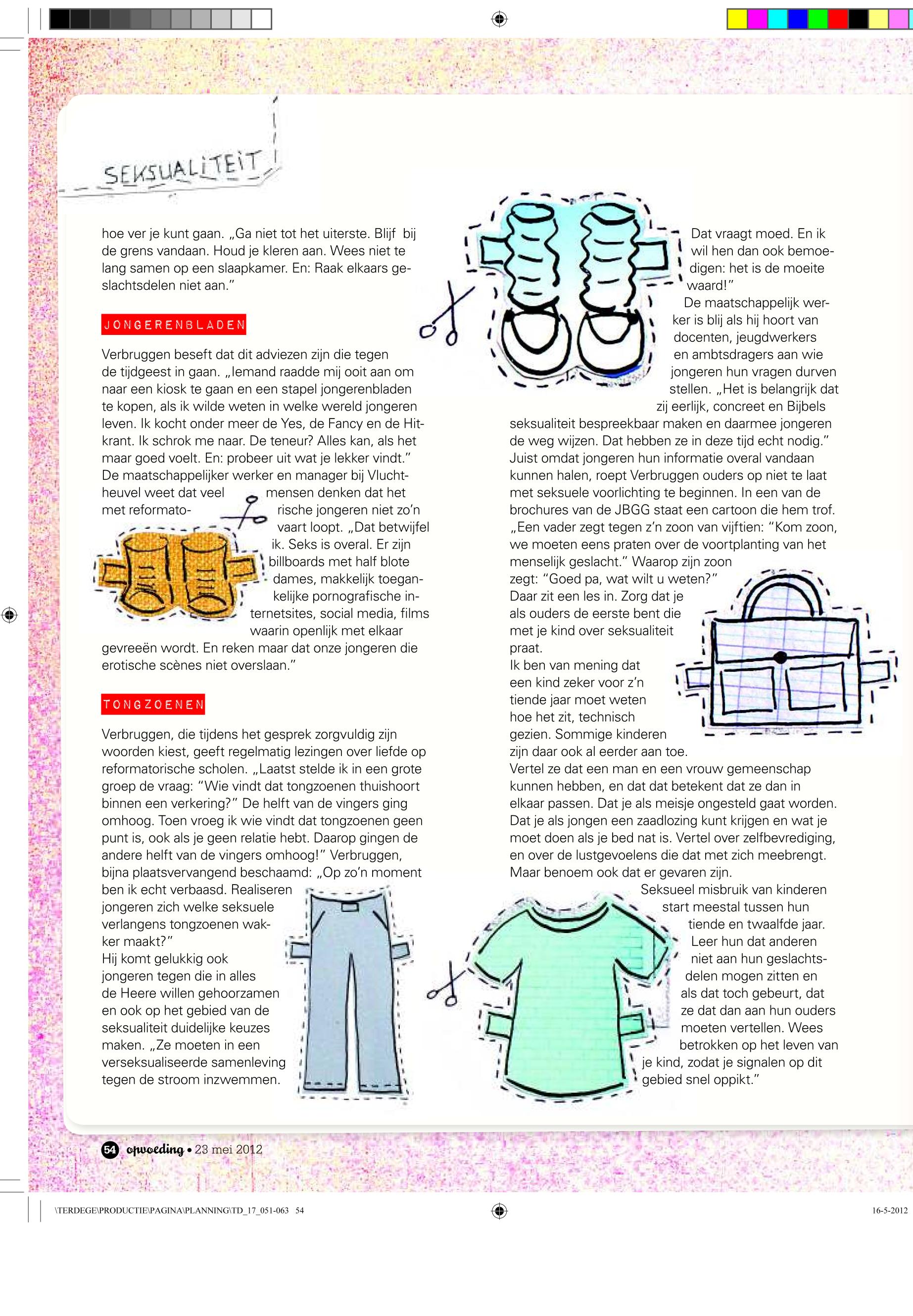 SEKSUALITEIT

hoe ver je kunt gaan. „Ga niet tot het uiterste. Blijf bij de grens vandaan. Houd je kleren aan. Wees niet te lang samen op een slaapkamer. En: Raak elkaars geslachtsdelen niet aan."

JONGERENBLADEN

Verbruggen beseft dat dit adviezen zijn die tegen de tijdgeest in gaan. „Iemand raadde mij ooit aan om naar een kiosk te gaan en een stapel jongerenbladen te kopen, als ik wilde weten in welke wereld jongeren leven. Ik kocht onder meer de Yes, de Fancy en de Hitkrant. Ik schrok me naar. De teneur? Alles kan, als het maar goed voelt. En: probeer uit wat je lekker vindt."
De maatschappelijker werker en manager bij Vluchtheuvel weet dat veel mensen denken dat het met reformatorische jongeren niet zo'n vaart loopt. „Dat betwijfel ik. Seks is overal. Er zijn billboards met half blote dames, makkelijk toegankelijke pornografische internetsites, social media, films waarin openlijk met elkaar gevreeën wordt. En reken maar dat onze jongeren die erotische scènes niet overslaan."

TONGZOENEN

Verbruggen, die tijdens het gesprek zorgvuldig zijn woorden kiest, geeft regelmatig lezingen over liefde op reformatorische scholen. „Laatst stelde ik in een grote groep de vraag: "Wie vindt dat tongzoenen thuishoort binnen een verkering?" De helft van de vingers ging omhoog. Toen vroeg ik wie vindt dat tongzoenen geen punt is, ook als je geen relatie hebt. Daarop gingen de andere helft van de vingers omhoog!" Verbruggen, bijna plaatsvervangend beschaamd: „Op zo'n moment ben ik echt verbaasd. Realiseren jongeren zich welke seksuele verlangens tongzoenen wakker maakt?"
Hij komt gelukkig ook jongeren tegen die in alles de Heere willen gehoorzamen en ook op het gebied van de seksualiteit duidelijke keuzes maken. „Ze moeten in een verseksualiseerde samenleving tegen de stroom inzwemmen. Dat vraagt moed. En ik wil hen dan ook bemoedigen: het is de moeite waard!"
De maatschappelijk werker is blij als hij hoort van docenten, jeugdwerkers en ambtsdragers aan wie jongeren hun vragen durven stellen. „Het is belangrijk dat zij eerlijk, concreet en Bijbels seksualiteit bespreekbaar maken en daarmee jongeren de weg wijzen. Dat hebben ze in deze tijd echt nodig."
Juist omdat jongeren hun informatie overal vandaan kunnen halen, roept Verbruggen ouders op niet te laat met seksuele voorlichting te beginnen. In een van de brochures van de JBGG staat een cartoon die hem trof. „Een vader zegt tegen z'n zoon van vijftien: "Kom zoon, we moeten eens praten over de voortplanting van het menselijk geslacht." Waarop zijn zoon zegt: "Goed pa, wat wilt u weten?"
Daar zit een les in. Zorg dat je als ouders de eerste bent die met je kind over seksualiteit praat.
Ik ben van mening dat een kind zeker voor z'n tiende jaar moet weten hoe het zit, technisch gezien. Sommige kinderen zijn daar ook al eerder aan toe.
Vertel ze dat een man en een vrouw gemeenschap kunnen hebben, en dat dat betekent dat ze dan in elkaar passen. Dat je als meisje ongesteld gaat worden. Dat je als jongen een zaadlozing kunt krijgen en wat je moet doen als je bed nat is. Vertel over zelfbevrediging, en over de lustgevoelens die dat met zich meebrengt. Maar benoem ook dat er gevaren zijn.
Seksueel misbruik van kinderen start meestal tussen hun tiende en twaalfde jaar. Leer hun dat anderen niet aan hun geslachtsdelen mogen zitten en als dat toch gebeurt, dat ze dat dan aan hun ouders moeten vertellen. Wees betrokken op het leven van je kind, zodat je signalen op dit gebied snel oppikt."

54 opvoeding • 23 mei 2012

\TERDEGE\PRODUCTIE\PAGINA\PLANNING\TD_17_051-063 54 16-5-2012